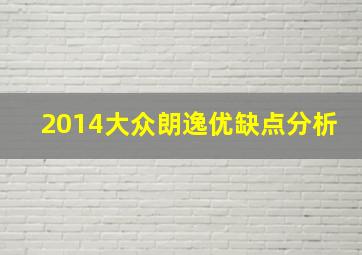 2014大众朗逸优缺点分析